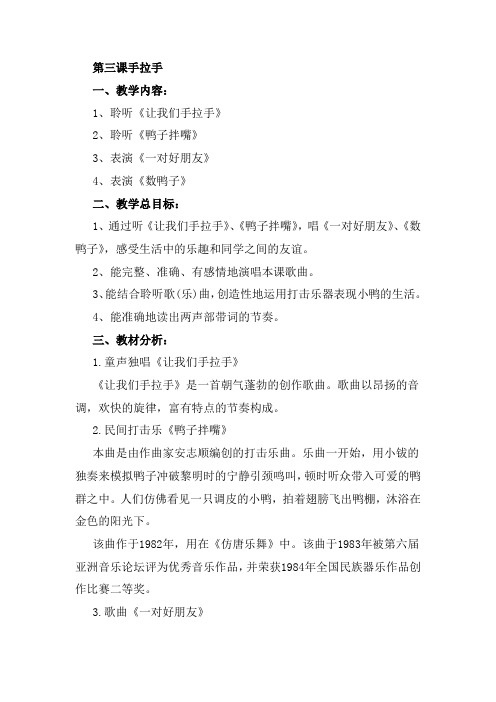 第三课手拉手

一、教学内容：

1、聆听《让我们手拉手》

2、聆听《鸭子拌嘴》

3、表演《一对好朋友》

4、表演《数鸭子》

二、教学总目标：

1、通过听《让我们手拉手》、《鸭子拌嘴》，唱《一对好朋友》、《数鸭子》，感受生活中的乐趣和同学之间的友谊。

2、能完整、准确、有感情地演唱本课歌曲。

3、能结合聆听歌(乐)曲，创造性地运用打击乐器表现小鸭的生活。

4、能准确地读出两声部带词的节奏。

三、教材分析：

1.童声独唱《让我们手拉手》

《让我们手拉手》是一首朝气蓬勃的创作歌曲。歌曲以昂扬的音调，欢快的旋律，富有特点的节奏构成。

2.民间打击乐《鸭子拌嘴》

本曲是由作曲家安志顺编创的打击乐曲。乐曲一开始，用小钹的独奏来模拟鸭子冲破黎明时的宁静引颈鸣叫，顿时听众带入可爱的鸭群之中。人们仿佛看见一只调皮的小鸭，拍着翅膀飞出鸭棚，沐浴在金色的阳光下。

该曲作于1982年，用在《仿唐乐舞》中。该曲于1983年被第六届亚洲音乐论坛评为优秀音乐作品，并荣获1984年全国民族器乐作品创作比赛二等奖。

3.歌曲《一对好朋友》